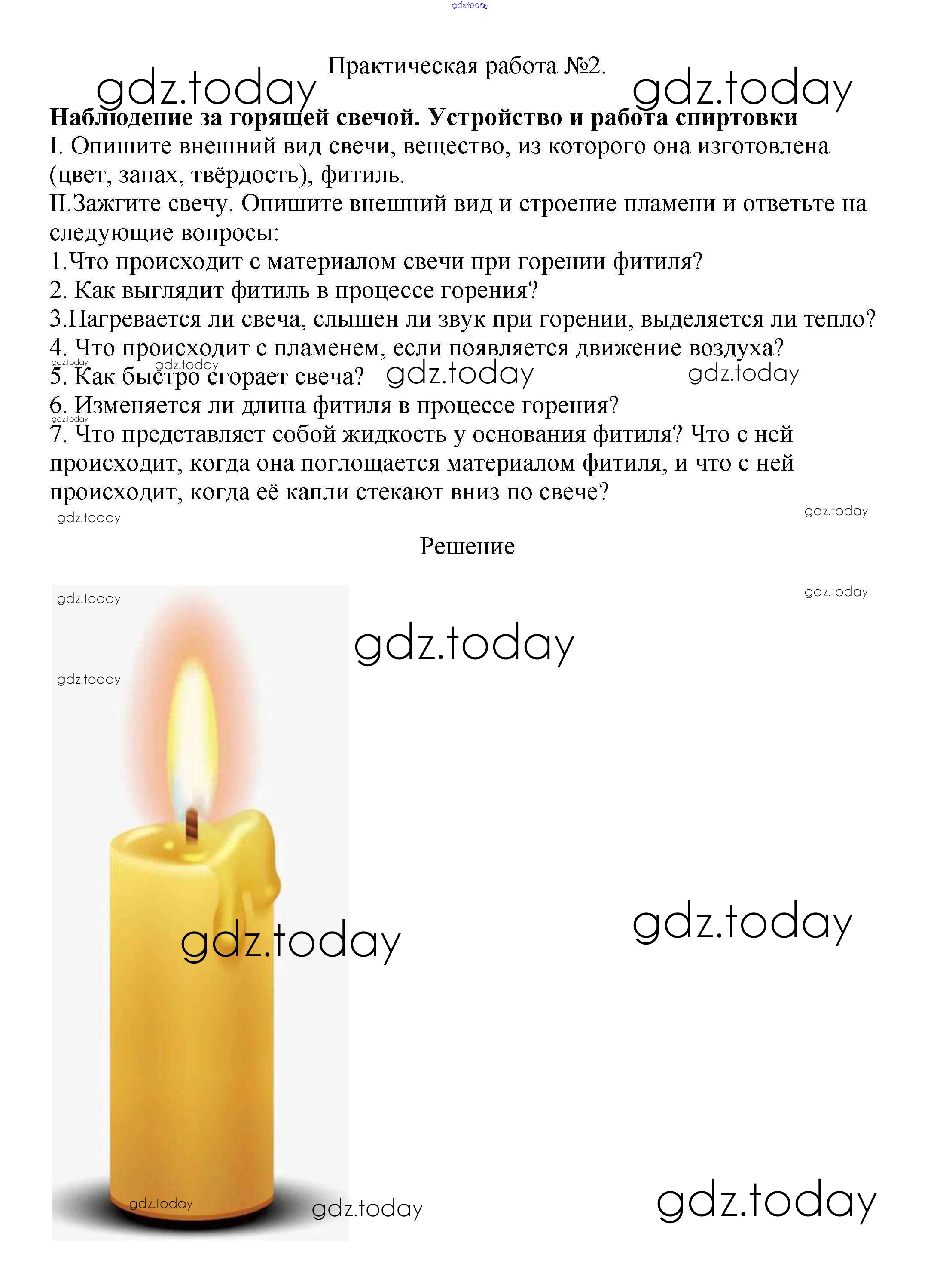 gdz.today

Практическая работа №2.

gdz.today gdz.today

**Наблюдение за горящей свечой. Устройство и работа спиртовки**

I. Опишите внешний вид свечи, вещество, из которого она изготовлена (цвет, запах, твёрдость), фитиль.

II.Зажгите свечу. Опишите внешний вид и строение пламени и ответьте на следующие вопросы:

1.Что происходит с материалом свечи при горении фитиля?

2. Как выглядит фитиль в процессе горения?

3.Нагревается ли свеча, слышен ли звук при горении, выделяется ли тепло?

4. Что происходит с пламенем, если появляется движение воздуха?

gdz.today gdz.today

5. Как быстро сгорает свеча? gdz.today gdz.today

6. Изменяется ли длина фитиля в процессе горения?

gdz.today

7. Что представляет собой жидкость у основания фитиля? Что с ней происходит, когда она поглощается материалом фитиля, и что с ней происходит, когда её капли стекают вниз по свече?

gdz.today gdz.today

Решение

gdz.today gdz.today

gdz.today

gdz.today

gdz.today gdz.today

gdz.today gdz.today gdz.today